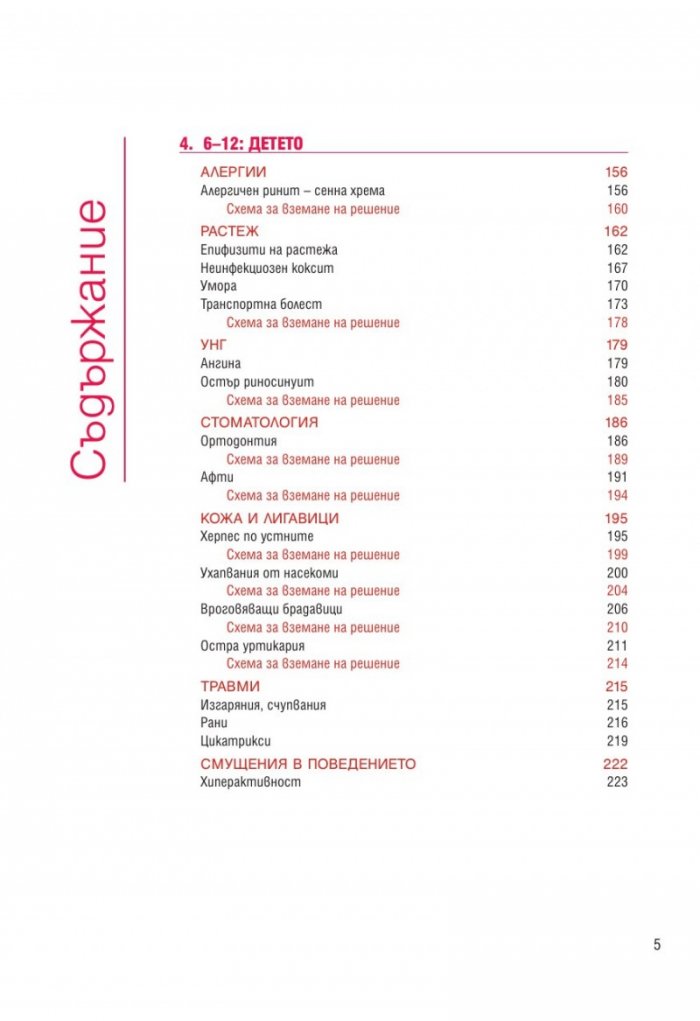 Съдържание

4. 6–12: ДЕТЕТО

АЛЕРГИИ 156
Алергичен ринит – сенна хрема 156
Схема за вземане на решение 160

РАСТЕЖ 162
Епифизити на растежа 162
Неинфекциозен коксит 167
Умора 170
Транспортна болест 173
Схема за вземане на решение 178

УНГ 179
Ангина 179
Остър риносинуит 180
Схема за вземане на решение 185

СТОМАТОЛОГИЯ 186
Ортодонтия 186
Схема за вземане на решение 189
Афти 191
Схема за вземане на решение 194

КОЖА И ЛИГАВИЦИ 195
Херпес по устните 195
Схема за вземане на решение 199
Ухапвания от насекоми 200
Схема за вземане на решение 204
Вроговяващи брадавици 206
Схема за вземане на решение 210
Остра уртикария 211
Схема за вземане на решение 214

ТРАВМИ 215
Изгаряния, счупвания 215
Рани 216
Цикатрикси 219

СМУЩЕНИЯ В ПОВЕДЕНИЕТО 222
Хиперактивност 223

5